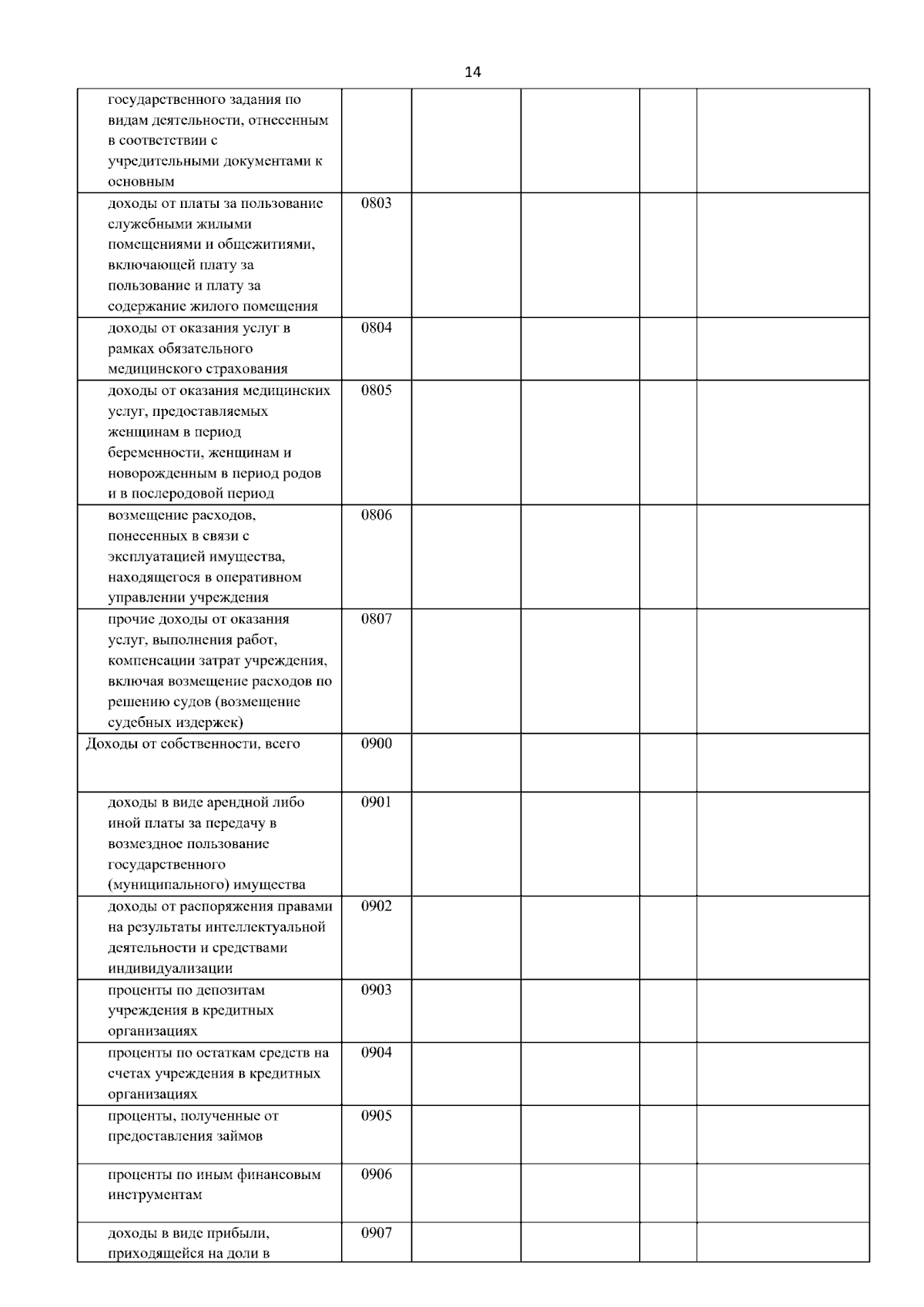 14

| | | | | | |
|---|---|---|---|---|---|
| государственного задания по видам деятельности, отнесенным в соответствии с учредительными документами к основным | | | | | |
| доходы от платы за пользование служебными жилыми помещениями и общежитиями, включающей плату за пользование и плату за содержание жилого помещения | 0803 | | | | |
| доходы от оказания услуг в рамках обязательного медицинского страхования | 0804 | | | | |
| доходы от оказания медицинских услуг, предоставляемых женщинам в период беременности, женщинам и новорожденным в период родов и в послеродовой период | 0805 | | | | |
| возмещение расходов, понесенных в связи с эксплуатацией имущества, находящегося в оперативном управлении учреждения | 0806 | | | | |
| прочие доходы от оказания услуг, выполнения работ, компенсации затрат учреждения, включая возмещение расходов по решению судов (возмещение судебных издержек) | 0807 | | | | |
| Доходы от собственности, всего | 0900 | | | | |
| доходы в виде арендной либо иной платы за передачу в возмездное пользование государственного (муниципального) имущества | 0901 | | | | |
| доходы от распоряжения правами на результаты интеллектуальной деятельности и средствами индивидуализации | 0902 | | | | |
| проценты по депозитам учреждения в кредитных организациях | 0903 | | | | |
| проценты по остаткам средств на счетах учреждения в кредитных организациях | 0904 | | | | |
| проценты, полученные от предоставления займов | 0905 | | | | |
| проценты по иным финансовым инструментам | 0906 | | | | |
| доходы в виде прибыли, приходящейся на доли в | 0907 | | | | |